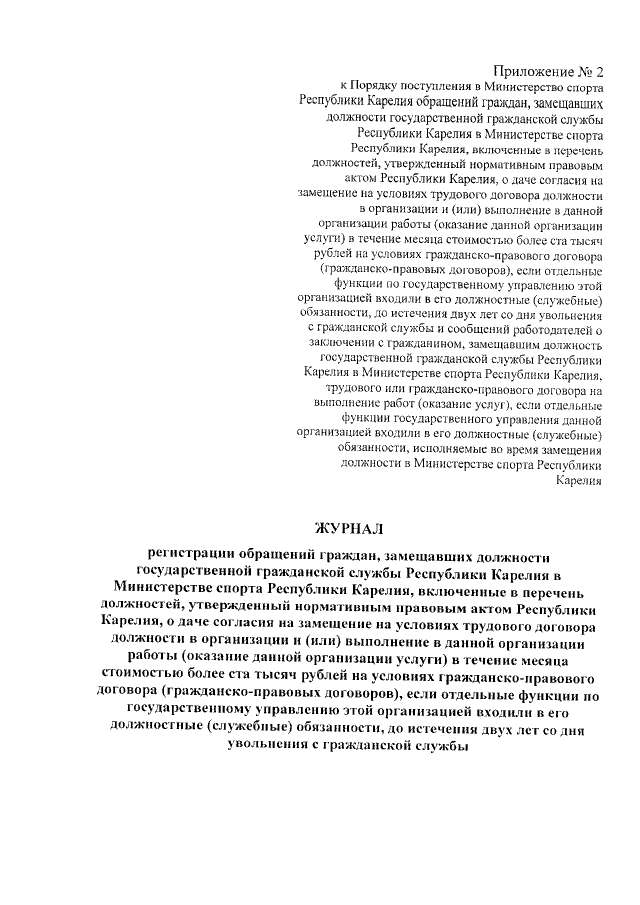 Приложение № 2
к Порядку поступления в Министерство спорта Республики Карелия обращений граждан, замещавших должности государственной гражданской службы Республики Карелия в Министерстве спорта Республики Карелия, включенные в перечень должностей, утвержденный нормативным правовым актом Республики Карелия, о даче согласия на замещение на условиях трудового договора должности в организации и (или) выполнение в данной организации работы (оказание данной организации услуги) в течение месяца стоимостью более ста тысяч рублей на условиях гражданско-правового договора (гражданско-правовых договоров), если отдельные функции по государственному управлению этой организацией входили в его должностные (служебные) обязанности, до истечения двух лет со дня увольнения с гражданской службы и сообщений работодателей о заключении с гражданином, замещавшим должность государственной гражданской службы Республики Карелия в Министерстве спорта Республики Карелия, трудового или гражданско-правового договора на выполнение работ (оказание услуг), если отдельные функции государственного управления данной организацией входили в его должностные (служебные) обязанности, исполняемые во время замещения должности в Министерстве спорта Республики Карелия

ЖУРНАЛ

регистрации обращений граждан, замещавших должности государственной гражданской службы Республики Карелия в Министерстве спорта Республики Карелия, включенные в перечень должностей, утвержденный нормативным правовым актом Республики Карелия, о даче согласия на замещение на условиях трудового договора должности в организации и (или) выполнение в данной организации работы (оказание данной организации услуги) в течение месяца стоимостью более ста тысяч рублей на условиях гражданско-правового договора (гражданско-правовых договоров), если отдельные функции по государственному управлению этой организацией входили в его должностные (служебные) обязанности, до истечения двух лет со дня увольнения с гражданской службы